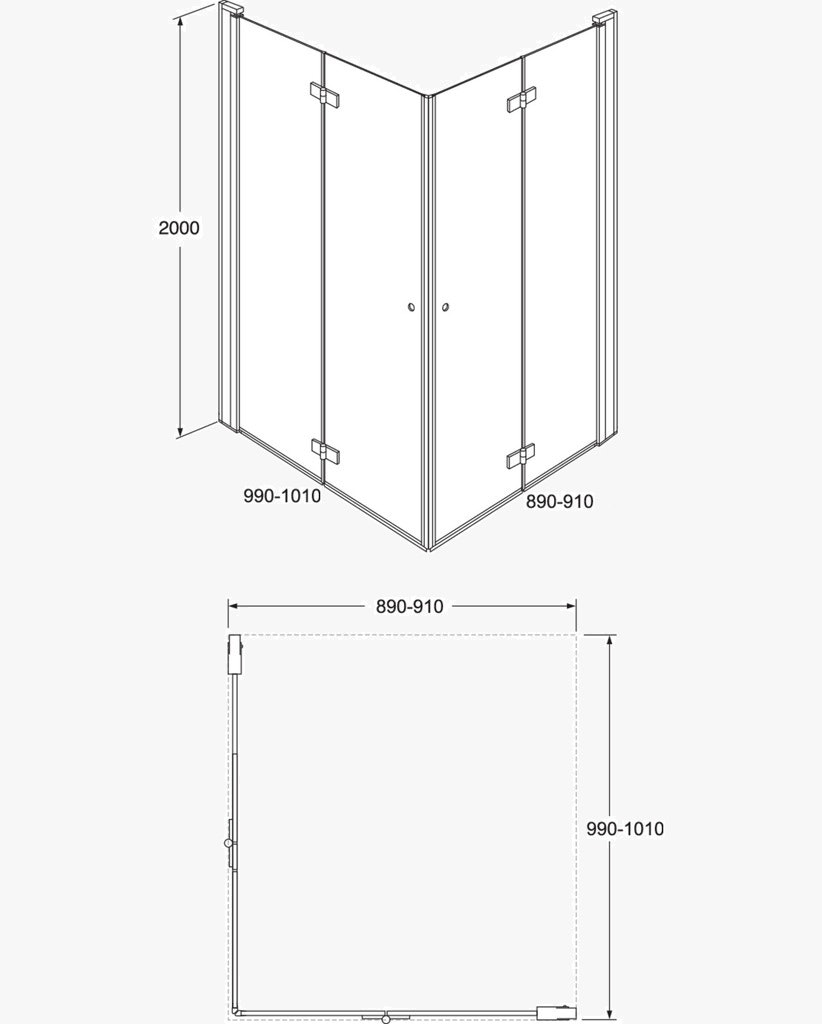 2000

990-1010

890-910

890-910

990-1010